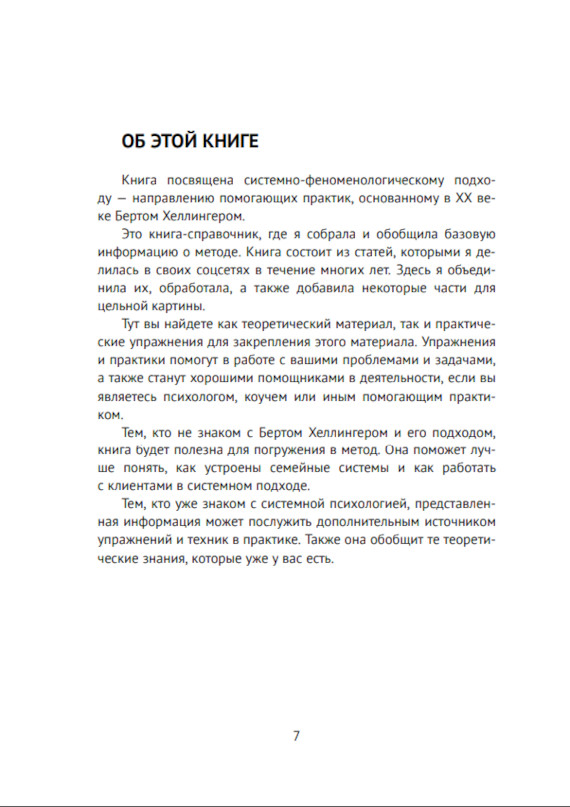 ОБ ЭТОЙ КНИГЕ

Книга посвящена системно-феноменологическому подходу — направлению помогающих практик, основанному в XX веке Бертом Хеллингером.

Это книга-справочник, где я собрала и обобщила базовую информацию о методе. Книга состоит из статей, которыми я делилась в своих соцсетях в течение многих лет. Здесь я объединила их, обработала, а также добавила некоторые части для цельной картины.

Тут вы найдете как теоретический материал, так и практические упражнения для закрепления этого материала. Упражнения и практики помогут в работе с вашими проблемами и задачами, а также станут хорошими помощниками в деятельности, если вы являетесь психологом, коучем или иным помогающим практиком.

Тем, кто не знаком с Бертом Хеллингером и его подходом, книга будет полезна для погружения в метод. Она поможет лучше понять, как устроены семейные системы и как работать с клиентами в системном подходе.

Тем, кто уже знаком с системной психологией, представленная информация может послужить дополнительным источником упражнений и техник в практике. Также она обобщит те теоретические знания, которые уже у вас есть.

7